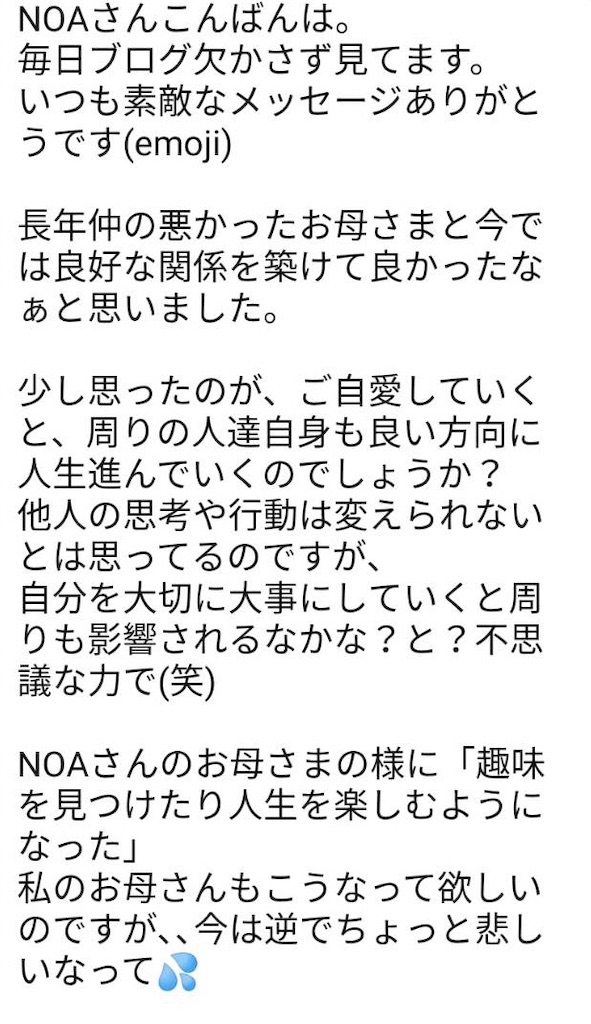 NOAさんこんばんは。
毎日ブログ欠かさず見てます。
いつも素敵なメッセージありがとうです(emoji)

長年仲の悪かったお母さまと今では良好な関係を築けて良かったなぁと思いました。

少し思ったのが、ご自愛していくと、周りの人達自身も良い方向に人生進んでいくのでしょうか？
他人の思考や行動は変えられないとは思ってるのですが、
自分を大切に大事にしていくと周りも影響されるなかな？と？不思議な力で(笑)

NOAさんのお母さまの様に「趣味を見つけたり人生を楽しむようになった」
私のお母さんもこうなって欲しいのですが、、今は逆でちょっと悲しいなって💦